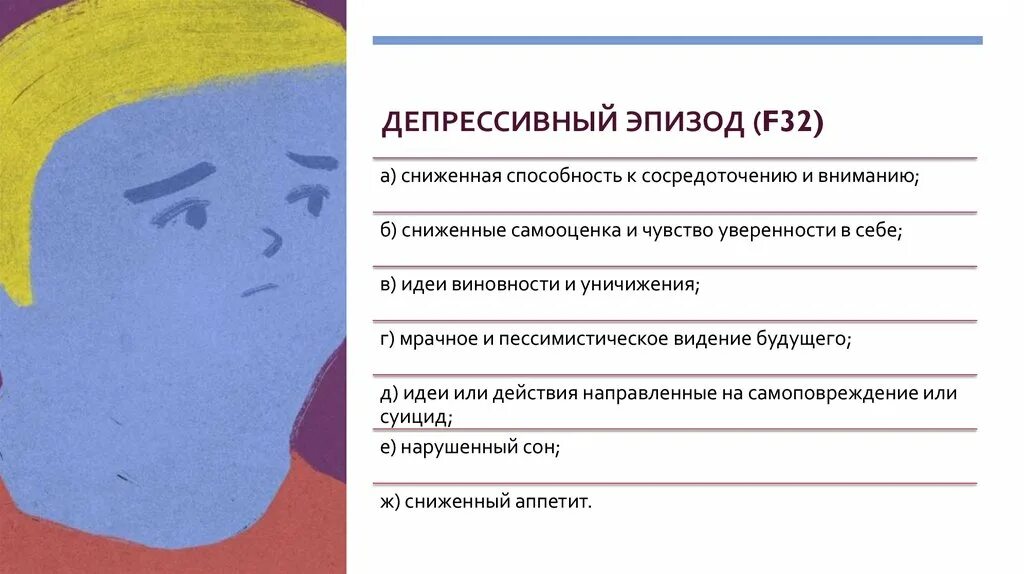 ДЕПРЕССИВНЫЙ ЭПИЗОД (F32)

а) сниженная способность к сосредоточению и вниманию;

б) сниженные самооценка и чувство уверенности в себе;

в) идеи виновности и уничижения;

г) мрачное и пессимистическое видение будущего;

д) идеи или действия направленные на самоповреждение или суицид;

е) нарушенный сон;

ж) сниженный аппетит.